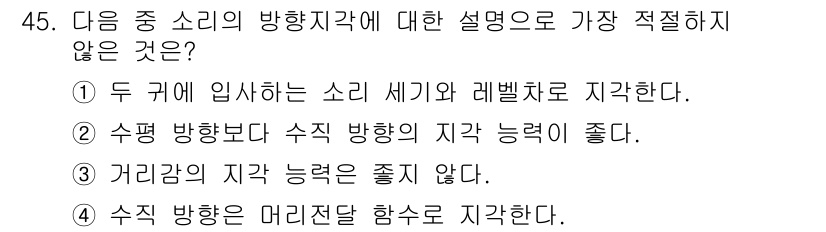 45. 다음 중 소리의 방향지각에 대한 설명으로 가장 적절하지 않은 것은?

① 두 귀에 입사하는 소리 세기와 레벨차로 지각한다.

② 수평 방향보다 수직 방향의 지각 능력이 좋다.

③ 거리감의 지각 능력은 좋지 않다.

④ 수직 방향은 머리전달 함수로 지각한다.